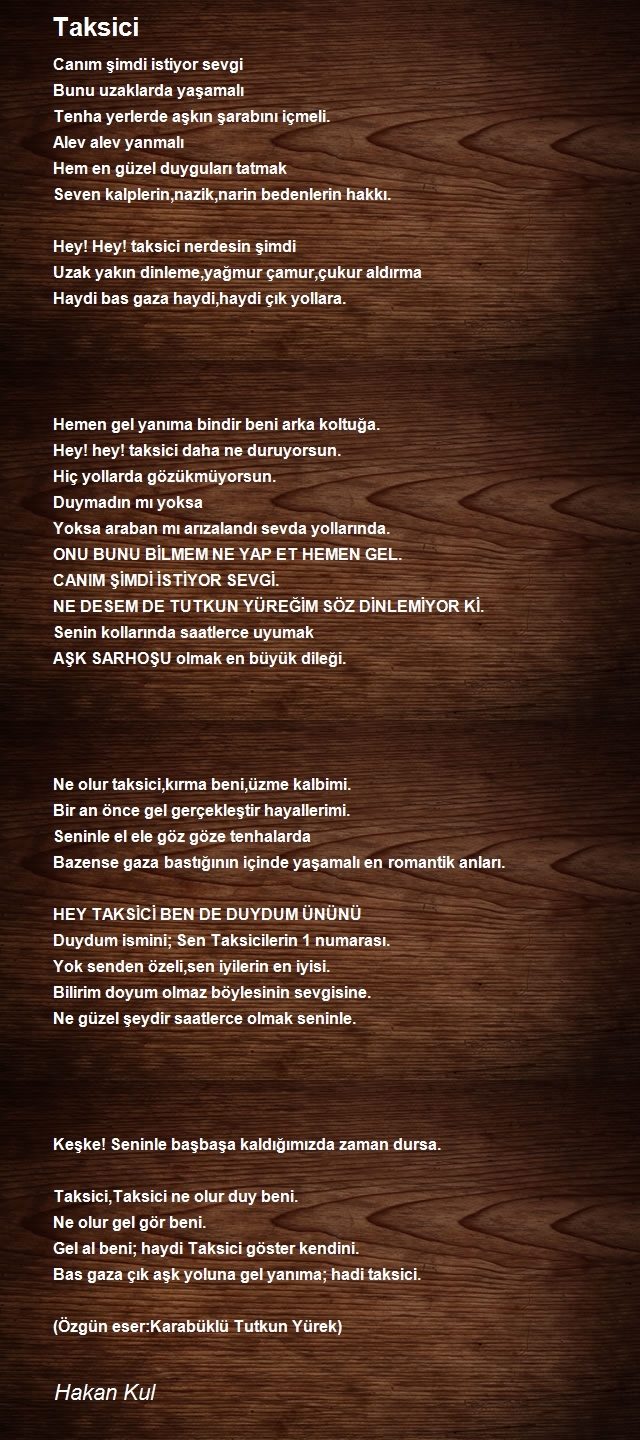 Taksici

Canım şimdi istiyor sevgi
Bunu uzaklarda yaşamalı
Tenha yerlerde aşkın şarabını içmeli.
Alev alev yanmalı
Hem en güzel duyguları tatmak
Seven kalplerin,nazik,narin bedenlerin hakkı.

Hey! Hey! taksici nerdesin şimdi
Uzak yakın dinleme,yağmur çamur,çukur aldırma
Haydi bas gaza haydi,haydi çık yollara.

Hemen gel yanıma bindir beni arka koltuğa.
Hey! hey! taksici daha ne duruyorsun.
Hiç yollarda gözükmüyorsun.
Duymadın mı yoksa
Yoksa araban mı arızalandı sevda yollarında.
ONU BUNU BİLMEM NE YAP ET HEMEN GEL.
CANIM ŞİMDİ İSTİYOR SEVGİ.
NE DESEM DE TUTKUN YÜREĞİM SÖZ DİNLEMİYOR Kİ.
Senin kollarında saatlerce uyumak
AŞK SARHOŞU olmak en büyük dileği.

Ne olur taksici,kırma beni,üzme kalbimi.
Bir an önce gel gerçekleştir hayallerimi.
Seninle el ele göz göze tenhalarda
Bazense gaza bastığının içinde yaşamalı en romantik anları.

HEY TAKSİCİ BEN DE DUYDUM ÜNÜNÜ
Duydum ismini; Sen Taksicilerin 1 numarası.
Yok senden özeli,sen iyilerin en iyisi.
Bilirim doyum olmaz böylesinin sevgisine.
Ne güzel şeydir saatlerce olmak seninle.

Keşke! Seninle başbaşa kaldığımızda zaman dursa.

Taksici,Taksici ne olur duy beni.
Ne olur gel gör beni.
Gel al beni; haydi Taksici göster kendini.
Bas gaza çık aşk yoluna gel yanıma; hadi taksici.

(Özgün eser:Karabüklü Tutkun Yürek)

Hakan Kul